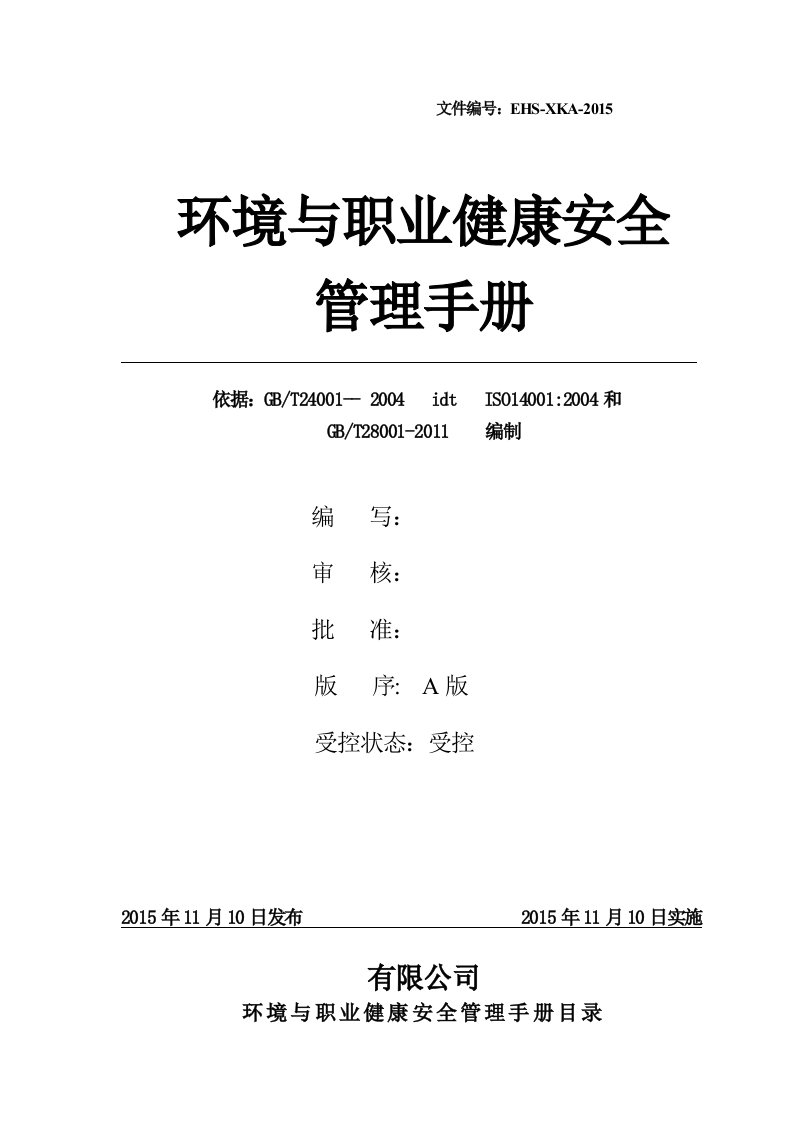 文件编号：EHS-XKA-2015

环境与职业健康安全
管理手册

依据：GB/T24001— 2004 idt ISO14001:2004 和 GB/T28001-2011 编制

编 写：

审 核：

批 准：

版 序: A 版

受控状态：受控

2015 年 11 月 10 日发布 2015 年 11 月 10 日实施

有限公司

环境与职业健康安全管理手册目录